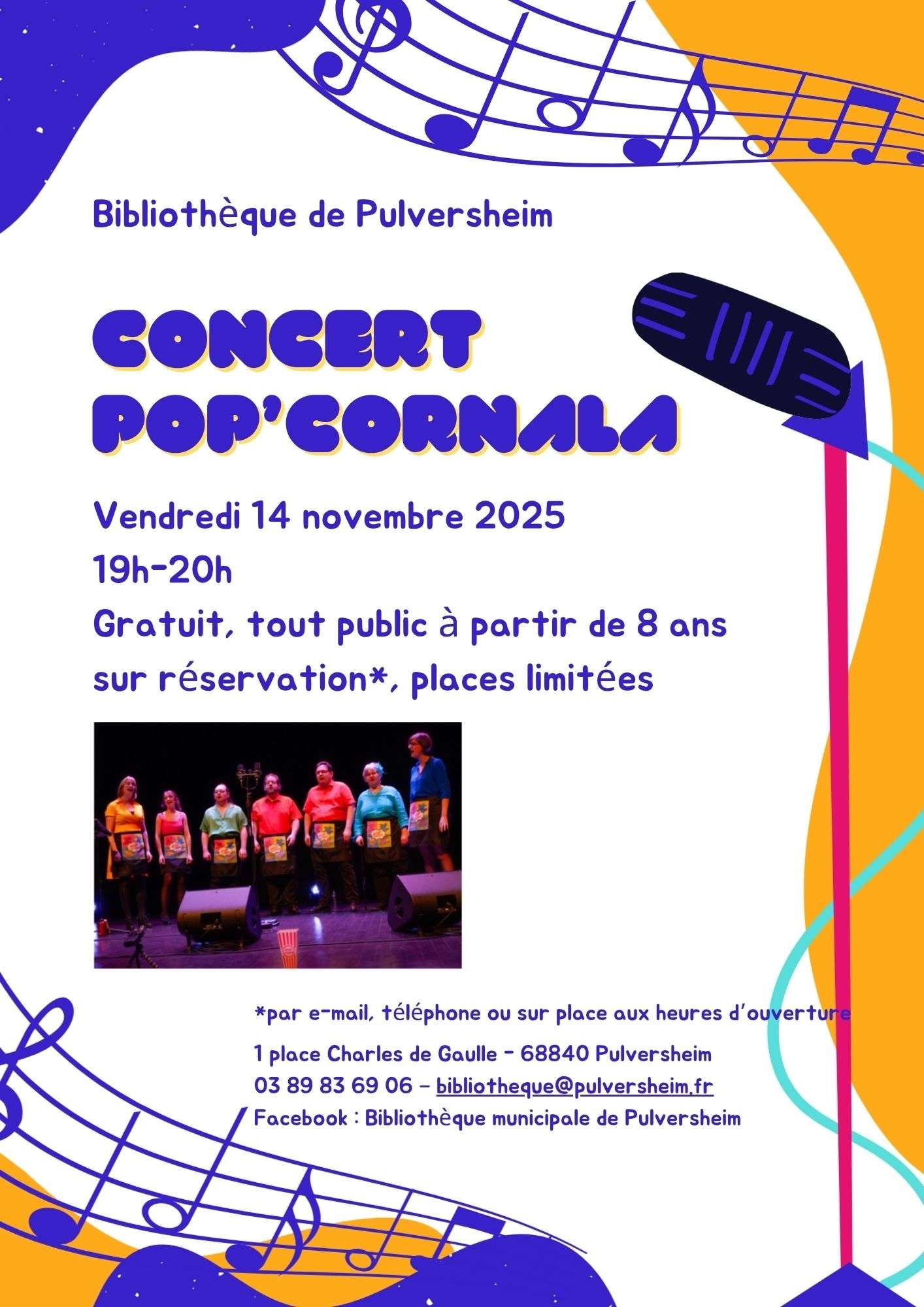 Bibliothèque de Pulversheim

CONCERT POP'CORNALA

Vendredi 14 novembre 2025

19h-20h

Gratuit, tout public à partir de 8 ans sur réservation*, places limitées

*par e-mail, téléphone ou sur place aux heures d'ouverture

1 place Charles de Gaulle - 68840 Pulversheim
03 89 83 69 06 – bibliotheque@pulversheim.fr
Facebook : Bibliothèque municipale de Pulversheim